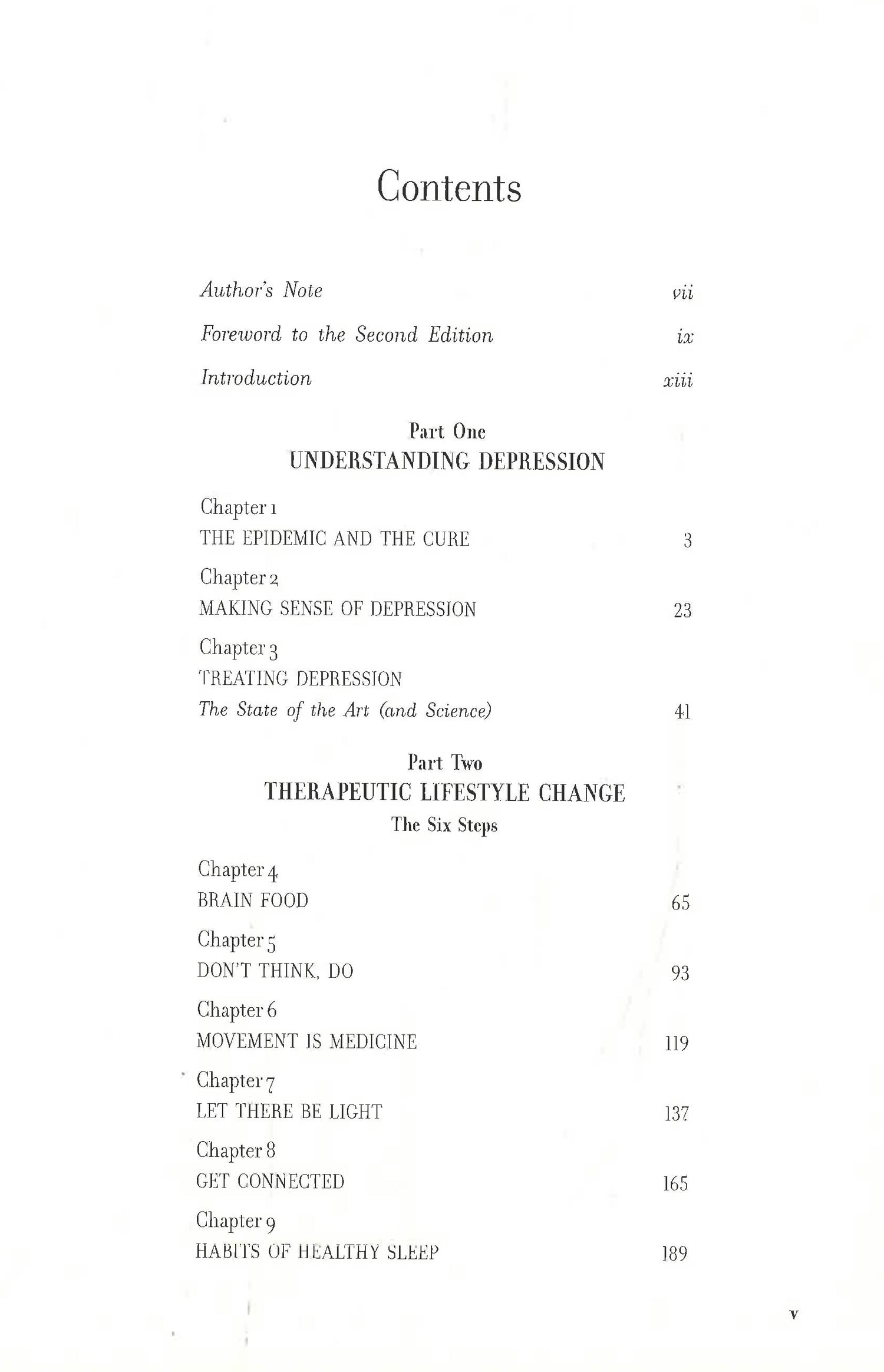 Contents

Author's Note vii

Foreword to the Second Edition ix

Introduction xiii

Part One
UNDERSTANDING DEPRESSION

Chapter 1
THE EPIDEMIC AND THE CURE 3

Chapter 2
MAKING SENSE OF DEPRESSION 23

Chapter 3
TREATING DEPRESSION
The State of the Art (and Science) 41

Part Two
THERAPEUTIC LIFESTYLE CHANGE
The Six Steps

Chapter 4
BRAIN FOOD 65

Chapter 5
DON'T THINK, DO 93

Chapter 6
MOVEMENT IS MEDICINE 119

Chapter 7
LET THERE BE LIGHT 137

Chapter 8
GET CONNECTED 165

Chapter 9
HABITS OF HEALTHY SLEEP 189

v